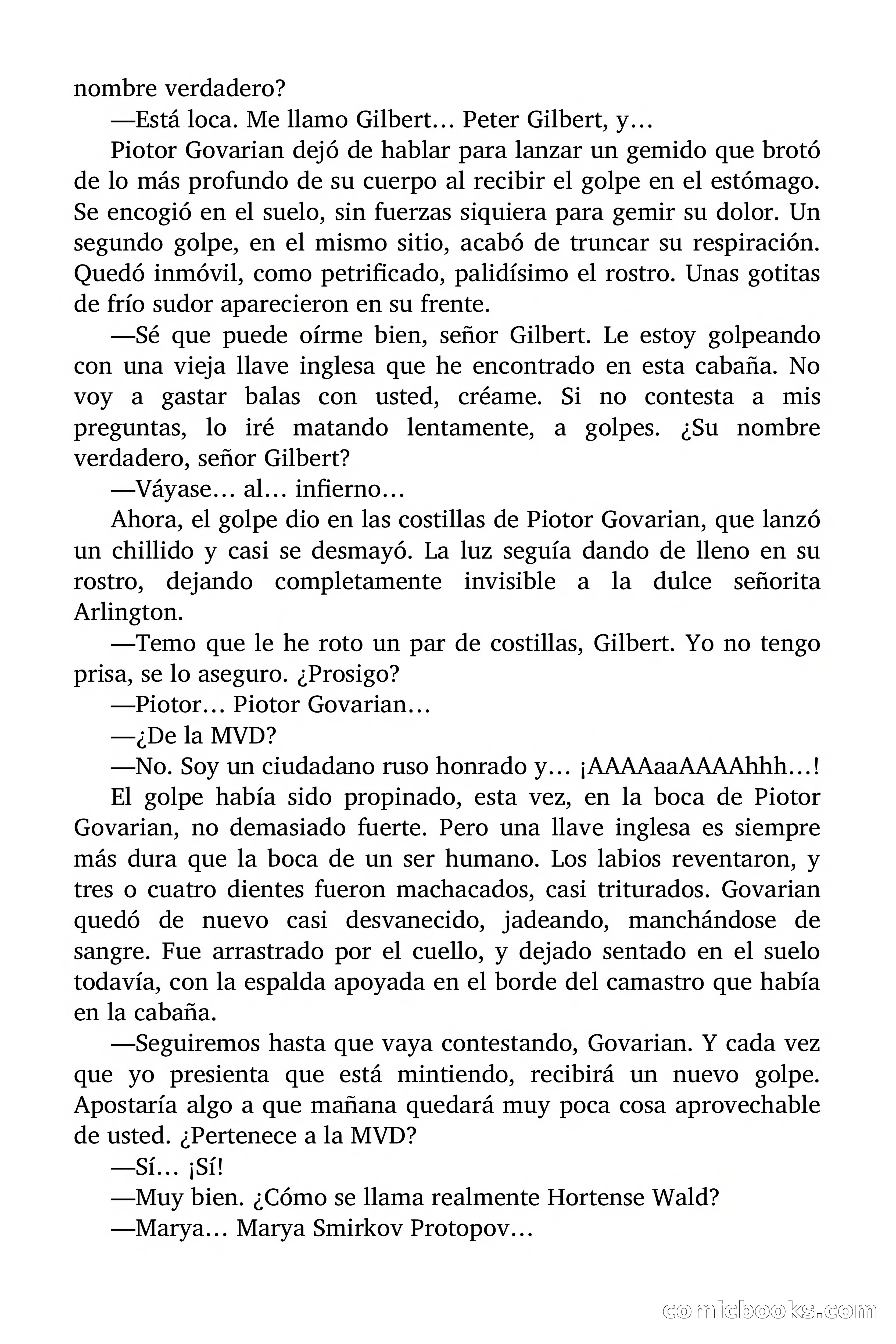 nombre verdadero?

—Está loca. Me llamo Gilbert… Peter Gilbert, y…

Piotor Govarian dejó de hablar para lanzar un gemido que brotó de lo más profundo de su cuerpo al recibir el golpe en el estómago. Se encogió en el suelo, sin fuerzas siquiera para gemir su dolor. Un segundo golpe, en el mismo sitio, acabó de truncar su respiración. Quedó inmóvil, como petrificado, palidísimo el rostro. Unas gotitas de frío sudor aparecieron en su frente.

—Sé que puede oírme bien, señor Gilbert. Le estoy golpeando con una vieja llave inglesa que he encontrado en esta cabaña. No voy a gastar balas con usted, créame. Si no contesta a mis preguntas, lo iré matando lentamente, a golpes. ¿Su nombre verdadero, señor Gilbert?

—Váyase… al… infierno…

Ahora, el golpe dio en las costillas de Piotor Govarian, que lanzó un chillido y casi se desmayó. La luz seguía dando de lleno en su rostro, dejando completamente invisible a la dulce señorita Arlington.

—Temo que le he roto un par de costillas, Gilbert. Yo no tengo prisa, se lo aseguro. ¿Prosigo?

—Piotor… Piotor Govarian…

—¿De la MVD?

—No. Soy un ciudadano ruso honrado y… ¡AAAAaaAAAAhhh…!

El golpe había sido propinado, esta vez, en la boca de Piotor Govarian, no demasiado fuerte. Pero una llave inglesa es siempre más dura que la boca de un ser humano. Los labios reventaron, y tres o cuatro dientes fueron machacados, casi triturados. Govarian quedó de nuevo casi desvanecido, jadeando, manchándose de sangre. Fue arrastrado por el cuello, y dejado sentado en el suelo todavía, con la espalda apoyada en el borde del camastro que había en la cabaña.

—Seguiremos hasta que vaya contestando, Govarian. Y cada vez que yo presienta que está mintiendo, recibirá un nuevo golpe. Apostaría algo a que mañana quedará muy poca cosa aprovechable de usted. ¿Pertenece a la MVD?

—Sí… ¡Sí!

—Muy bien. ¿Cómo se llama realmente Hortense Wald?

—Marya… Marya Smirkov Protopov…

comicbooks.com